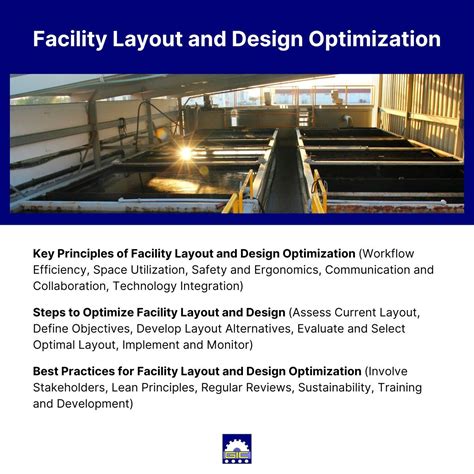 Facility Layout and Design Optimization

Key Principles of Facility Layout and Design Optimization (Workflow Efficiency, Space Utilization, Safety and Ergonomics, Communication and Collaboration, Technology Integration)

Steps to Optimize Facility Layout and Design (Assess Current Layout, Define Objectives, Develop Layout Alternatives, Evaluate and Select Optimal Layout, Implement and Monitor)

Best Practices for Facility Layout and Design Optimization (Involve Stakeholders, Lean Principles, Regular Reviews, Sustainability, Training and Development)

GIC